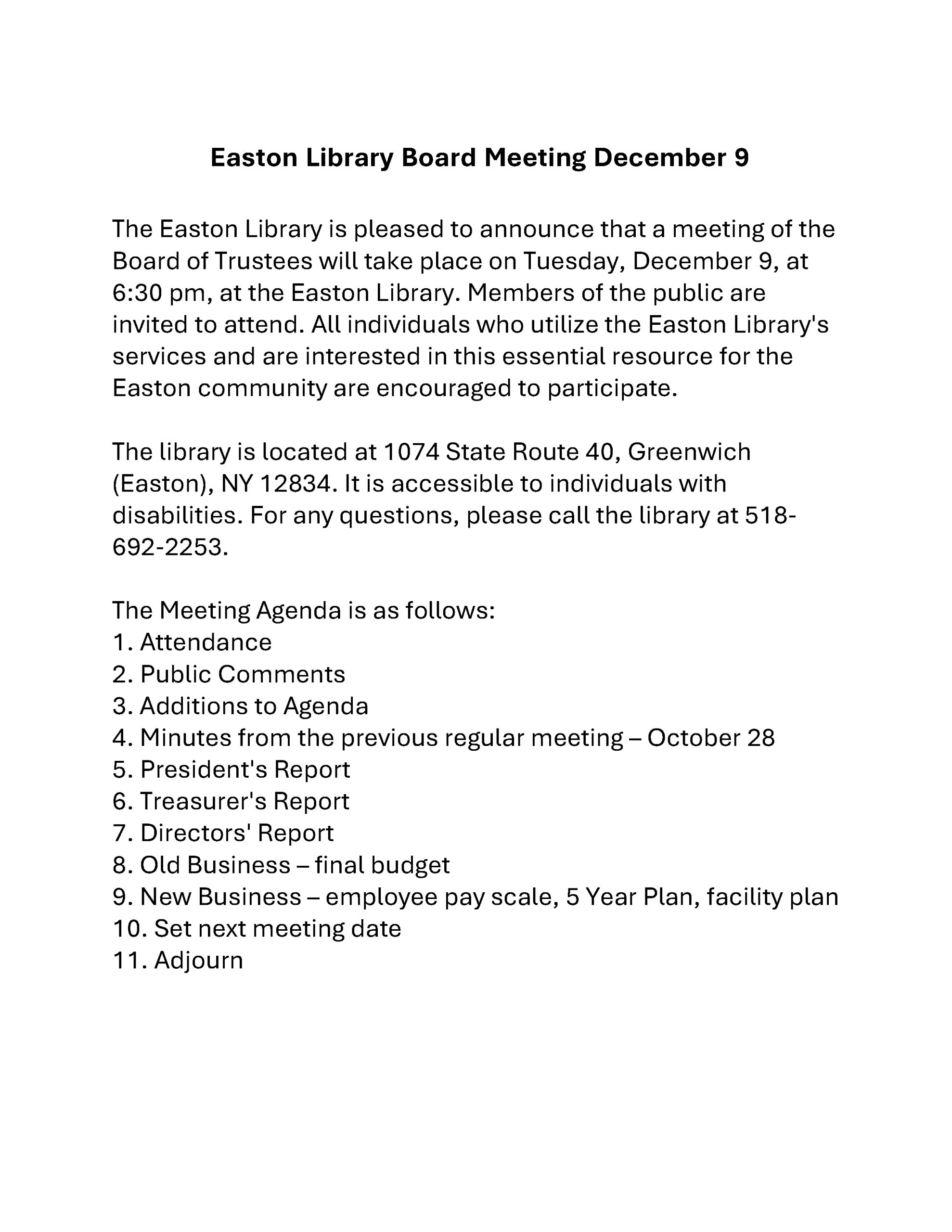 Easton Library Board Meeting December 9

The Easton Library is pleased to announce that a meeting of the Board of Trustees will take place on Tuesday, December 9, at 6:30 pm, at the Easton Library. Members of the public are invited to attend. All individuals who utilize the Easton Library's services and are interested in this essential resource for the Easton community are encouraged to participate.

The library is located at 1074 State Route 40, Greenwich (Easton), NY 12834. It is accessible to individuals with disabilities. For any questions, please call the library at 518-692-2253.

The Meeting Agenda is as follows:
1. Attendance
2. Public Comments
3. Additions to Agenda
4. Minutes from the previous regular meeting – October 28
5. President's Report
6. Treasurer's Report
7. Directors' Report
8. Old Business – final budget
9. New Business – employee pay scale, 5 Year Plan, facility plan
10. Set next meeting date
11. Adjourn